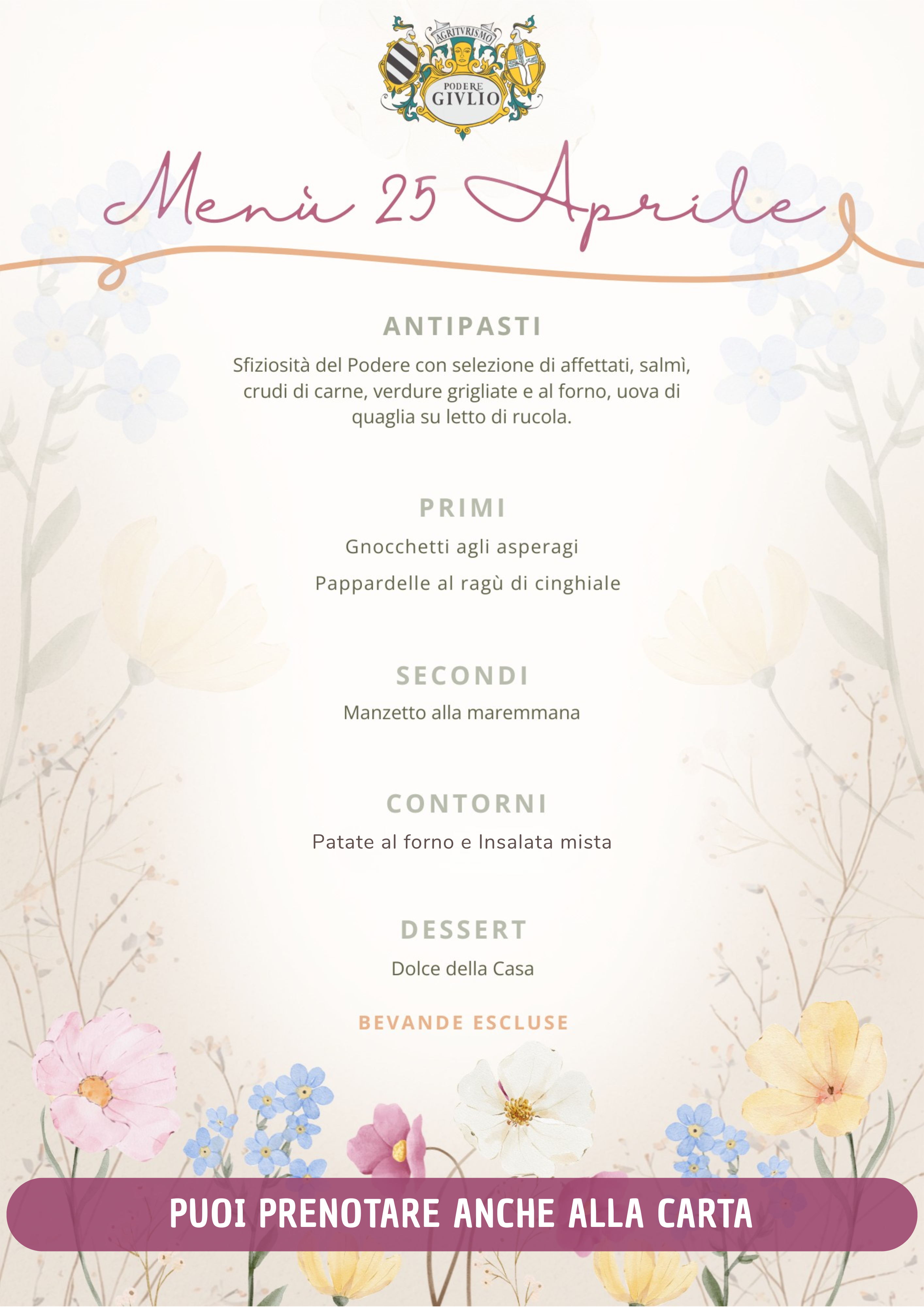 AGRITVRISMO
PODERE
GIVLIO

Menù 25 Aprile

ANTIPASTI

Sfiziosità del Podere con selezione di affettati, salmì, crudi di carne, verdure grigliate e al forno, uova di quaglia su letto di rucola.

PRIMI

Gnocchetti agli asperagi

Pappardelle al ragù di cinghiale

SECONDI

Manzetto alla maremmana

CONTORNI

Patate al forno e Insalata mista

DESSERT

Dolce della Casa

BEVANDE ESCLUSE

PUOI PRENOTARE ANCHE ALLA CARTA